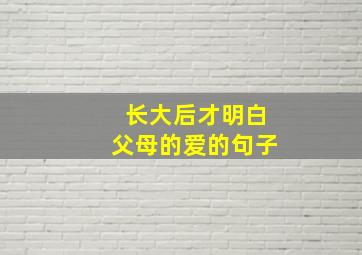 长大后才明白
父母的爱的句子